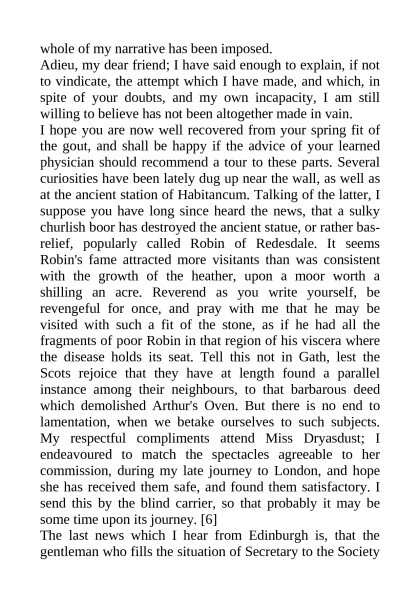 whole of my narrative has been imposed.

Adieu, my dear friend; I have said enough to explain, if not to vindicate, the attempt which I have made, and which, in spite of your doubts, and my own incapacity, I am still willing to believe has not been altogether made in vain.

I hope you are now well recovered from your spring fit of the gout, and shall be happy if the advice of your learned physician should recommend a tour to these parts. Several curiosities have been lately dug up near the wall, as well as at the ancient station of Habitancum. Talking of the latter, I suppose you have long since heard the news, that a sulky churlish boor has destroyed the ancient statue, or rather bas-relief, popularly called Robin of Redesdale. It seems Robin's fame attracted more visitants than was consistent with the growth of the heather, upon a moor worth a shilling an acre. Reverend as you write yourself, be revengeful for once, and pray with me that he may be visited with such a fit of the stone, as if he had all the fragments of poor Robin in that region of his viscera where the disease holds its seat. Tell this not in Gath, lest the Scots rejoice that they have at length found a parallel instance among their neighbours, to that barbarous deed which demolished Arthur's Oven. But there is no end to lamentation, when we betake ourselves to such subjects. My respectful compliments attend Miss Dryasdust; I endeavoured to match the spectacles agreeable to her commission, during my late journey to London, and hope she has received them safe, and found them satisfactory. I send this by the blind carrier, so that probably it may be some time upon its journey. [6]

The last news which I hear from Edinburgh is, that the gentleman who fills the situation of Secretary to the Society